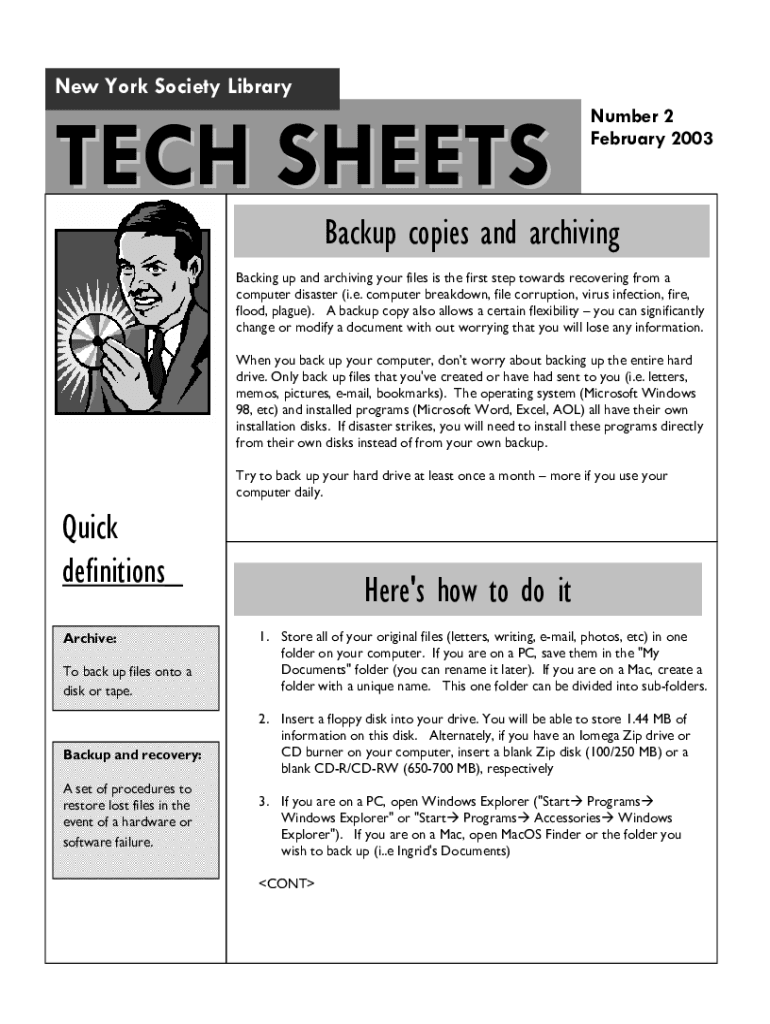 New York Society Library

TECH SHEETS

Number 2
February 2003

Backup copies and archiving

Backing up and archiving your files is the first step towards recovering from a computer disaster (i.e. computer breakdown, file corruption, virus infection, fire, flood, plague). A backup copy also allows a certain flexibility – you can significantly change or modify a document with out worrying that you will lose any information.

When you back up your computer, don't worry about backing up the entire hard drive. Only back up files that you've created or have had sent to you (i.e. letters, memos, pictures, e-mail, bookmarks). The operating system (Microsoft Windows 98, etc) and installed programs (Microsoft Word, Excel, AOL) all have their own installation disks. If disaster strikes, you will need to install these programs directly from their own disks instead of from your own backup.

Try to back up your hard drive at least once a month – more if you use your computer daily.

Quick definitions

Archive:

To back up files onto a disk or tape.

Backup and recovery:

A set of procedures to restore lost files in the event of a hardware or software failure.

Here's how to do it

1. Store all of your original files (letters, writing, e-mail, photos, etc) in one folder on your computer. If you are on a PC, save them in the "My Documents" folder (you can rename it later). If you are on a Mac, create a folder with a unique name. This one folder can be divided into sub-folders.

2. Insert a floppy disk into your drive. You will be able to store 1.44 MB of information on this disk. Alternately, if you have an Iomega Zip drive or CD burner on your computer, insert a blank Zip disk (100/250 MB) or a blank CD-R/CD-RW (650-700 MB), respectively

3. If you are on a PC, open Windows Explorer ("Start→ Programs→ Windows Explorer" or "Start→ Programs→ Accessories→ Windows Explorer"). If you are on a Mac, open MacOS Finder or the folder you wish to back up (i..e Ingrid's Documents)

<CONT>